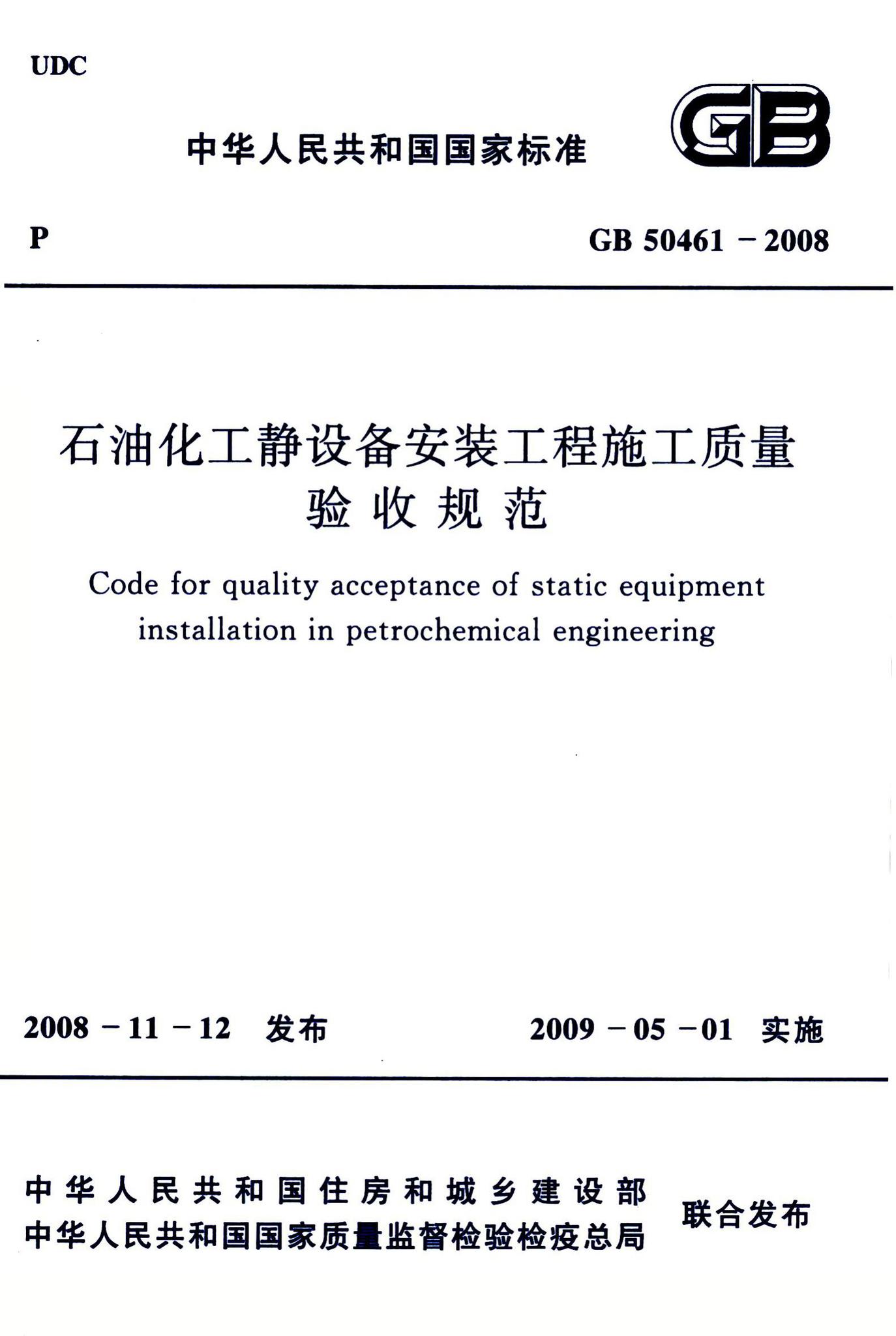 UDC

中华人民共和国国家标准

GB

P

GB 50461 – 2008

石油化工静设备安装工程施工质量验收规范

Code for quality acceptance of static equipment installation in petrochemical engineering

2008 – 11 – 12 发布

2009 – 05 – 01 实施

中华人民共和国住房和城乡建设部
中华人民共和国国家质量监督检验检疫总局
联合发布